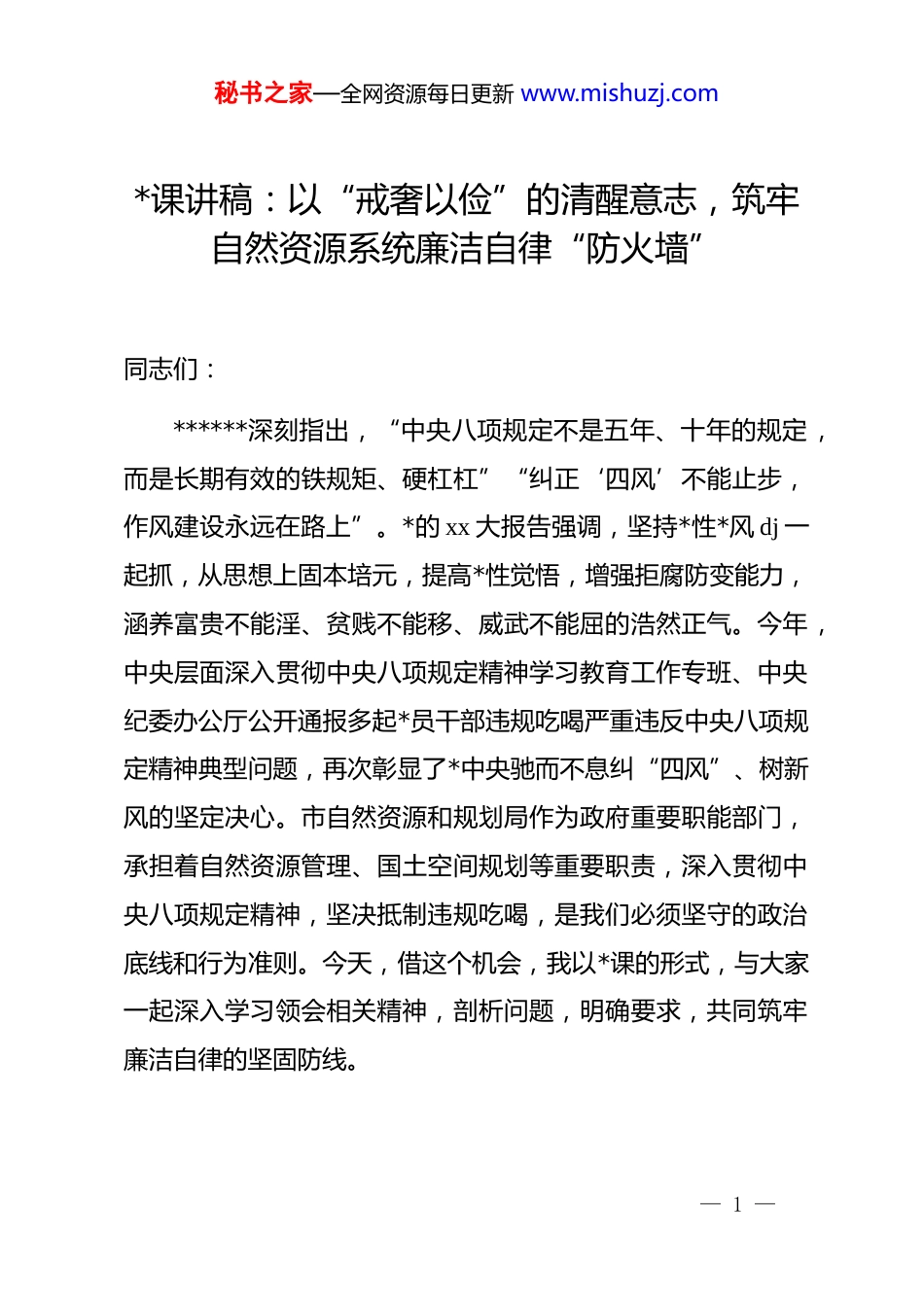 秘书之家—全网资源每日更新 www.mishuzj.com

*课讲稿：以“戒奢以俭”的清醒意志，筑牢自然资源系统廉洁自律“防火墙”

同志们：

******深刻指出，“中央八项规定不是五年、十年的规定，而是长期有效的铁规矩、硬杠杠”“纠正‘四风’不能止步，作风建设永远在路上”。*的 xx 大报告强调，坚持*性*风 dj 一起抓，从思想上固本培元，提高*性觉悟，增强拒腐防变能力，涵养富贵不能淫、贫贱不能移、威武不能屈的浩然正气。今年，中央层面深入贯彻中央八项规定精神学习教育工作专班、中央纪委办公厅公开通报多起*员干部违规吃喝严重违反中央八项规定精神典型问题，再次彰显了*中央驰而不息纠“四风”、树新风的坚定决心。市自然资源和规划局作为政府重要职能部门，承担着自然资源管理、国土空间规划等重要职责，深入贯彻中央八项规定精神，坚决抵制违规吃喝，是我们必须坚守的政治底线和行为准则。今天，借这个机会，我以*课的形式，与大家一起深入学习领会相关精神，剖析问题，明确要求，共同筑牢廉洁自律的坚固防线。

— 1 —